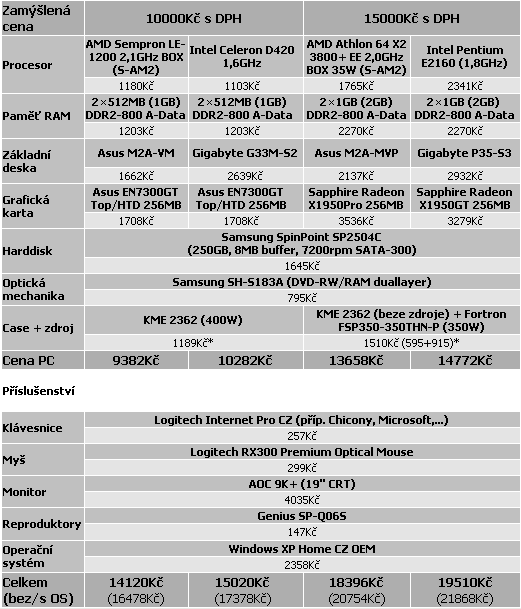 | Zamýšlená cena | 10000Kč s DPH | | 15000Kč s DPH | |
|---|---|---|---|---|
| Procesor | AMD Sempron LE-1200 2,1GHz BOX (S-AM2) | Intel Celeron D420 1,6GHz | AMD Athlon 64 X2 3800+ EE 2,0GHz BOX 35W (S-AM2) | Intel Pentium E2160 (1,8GHz) |
| | 1180Kč | 1103Kč | 1765Kč | 2341Kč |
| Paměť RAM | 2×512MB (1GB) DDR2-800 A-Data | 2×512MB (1GB) DDR2-800 A-Data | 2×1GB (2GB) DDR2-800 A-Data | 2×1GB (2GB) DDR2-800 A-Data |
| | 1203Kč | 1203Kč | 2270Kč | 2270Kč |
| Základní deska | Asus M2A-VM | Gigabyte G33M-S2 | Asus M2A-MVP | Gigabyte P35-S3 |
| | 1662Kč | 2639Kč | 2137Kč | 2932Kč |
| Grafická karta | Asus EN7300GT Top/HTD 256MB | Asus EN7300GT Top/HTD 256MB | Sapphire Radeon X1950Pro 256MB | Sapphire Radeon X1950GT 256MB |
| | 1708Kč | 1708Kč | 3536Kč | 3279Kč |
| Harddisk | Samsung SpinPoint SP2504C (250GB, 8MB buffer, 7200rpm SATA-300) | | | |
| | 1645Kč | | | |
| Optická mechanika | Samsung SH-S183A (DVD-RW/RAM duallayer) | | | |
| | 795Kč | | | |
| Case + zdroj | KME 2362 (400W) | | KME 2362 (beze zdroje) + Fortron FSP350-350THN-P (350W) | |
| | 1189Kč* | | 1510Kč (595+915)* | |
| Cena PC | 9382Kč | 10282Kč | 13658Kč | 14772Kč |

Příslušenství

| Klávesnice | Logitech Internet Pro CZ (příp. Chicony, Microsoft,...) | | | |
|---|---|---|---|---|
| | 257Kč | | | |
| Myš | Logitech RX300 Premium Optical Mouse | | | |
| | 299Kč | | | |
| Monitor | AOC 9K+ (19" CRT) | | | |
| | 4035Kč | | | |
| Reproduktory | Genius SP-Q06S | | | |
| | 147Kč | | | |
| Operační systém | Windows XP Home CZ OEM | | | |
| | 2358Kč | | | |
| Celkem (bez/s OS) | 14120Kč (16478Kč) | 15020Kč (17378Kč) | 18396Kč (20754Kč) | 19510Kč (21868Kč) |